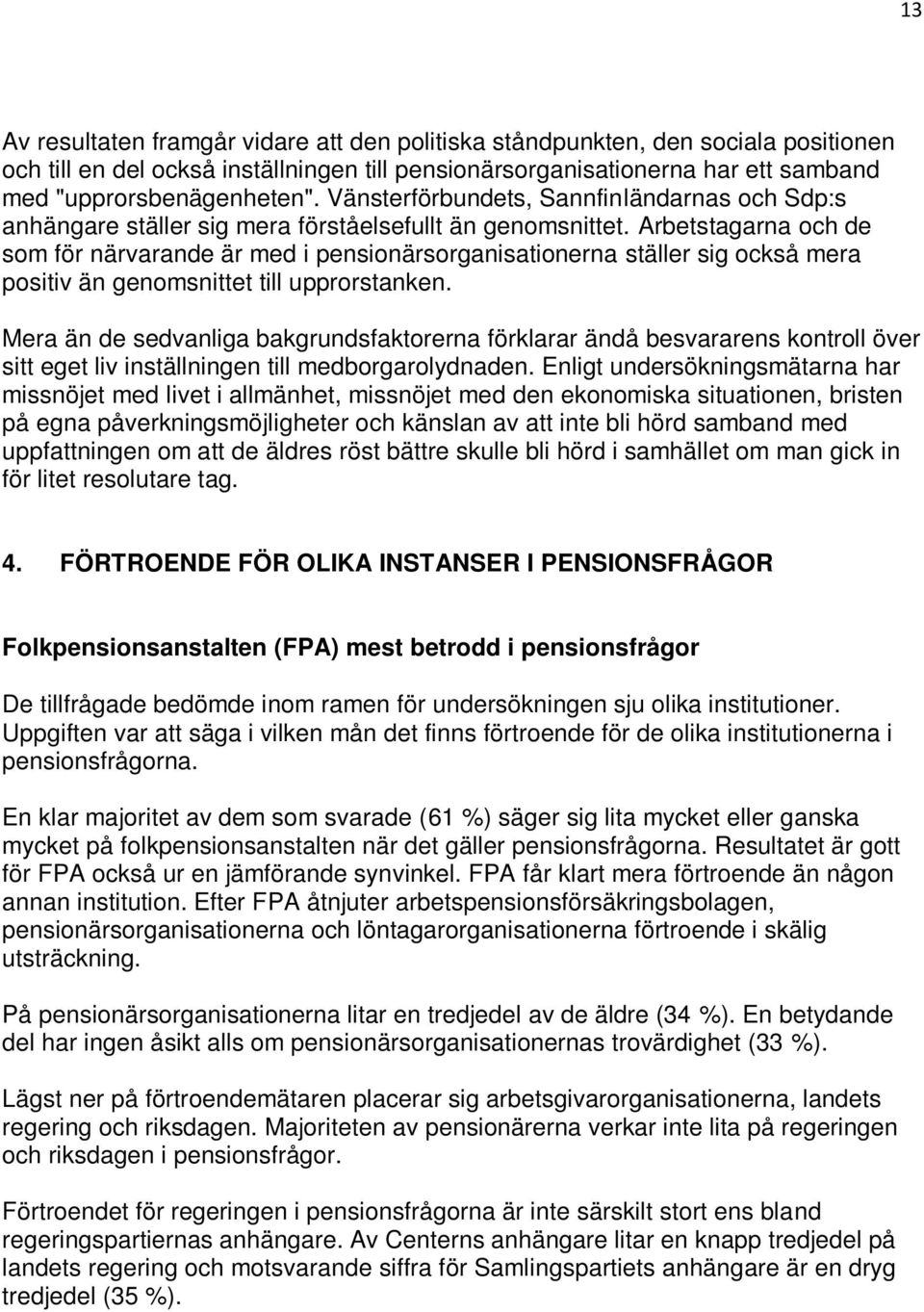 13

Av resultaten framgår vidare att den politiska ståndpunkten, den sociala positionen och till en del också inställningen till pensionärsorganisationerna har ett samband med "upprorsbenägenheten". Vänsterförbundets, Sannfinländarnas och Sdp:s anhängare ställer sig mera förståelsefullt än genomsnittet. Arbetstagarna och de som för närvarande är med i pensionärsorganisationerna ställer sig också mera positiv än genomsnittet till upprorstanken.

Mera än de sedvanliga bakgrundsfaktorerna förklarar ändå besvararens kontroll över sitt eget liv inställningen till medborgarolydnaden. Enligt undersökningsmätarna har missnöjet med livet i allmänhet, missnöjet med den ekonomiska situationen, bristen på egna påverkningsmöjligheter och känslan av att inte bli hörd samband med uppfattningen om att de äldres röst bättre skulle bli hörd i samhället om man gick in för litet resolutare tag.

4. FÖRTROENDE FÖR OLIKA INSTANSER I PENSIONSFRÅGOR

Folkpensionsanstalten (FPA) mest betrodd i pensionsfrågor

De tillfrågade bedömde inom ramen för undersökningen sju olika institutioner. Uppgiften var att säga i vilken mån det finns förtroende för de olika institutionerna i pensionsfrågorna.

En klar majoritet av dem som svarade (61 %) säger sig lita mycket eller ganska mycket på folkpensionsanstalten när det gäller pensionsfrågorna. Resultatet är gott för FPA också ur en jämförande synvinkel. FPA får klart mera förtroende än någon annan institution. Efter FPA åtnjuter arbetspensionsförsäkringsbolagen, pensionärsorganisationerna och löntagarorganisationerna förtroende i skälig utsträckning.

På pensionärsorganisationerna litar en tredjedel av de äldre (34 %). En betydande del har ingen åsikt alls om pensionärsorganisationernas trovärdighet (33 %).

Lägst ner på förtroendemätaren placerar sig arbetsgivarorganisationerna, landets regering och riksdagen. Majoriteten av pensionärerna verkar inte lita på regeringen och riksdagen i pensionsfrågor.

Förtroendet för regeringen i pensionsfrågorna är inte särskilt stort ens bland regeringspartiernas anhängare. Av Centerns anhängare litar en knapp tredjedel på landets regering och motsvarande siffra för Samlingspartiets anhängare är en dryg tredjedel (35 %).